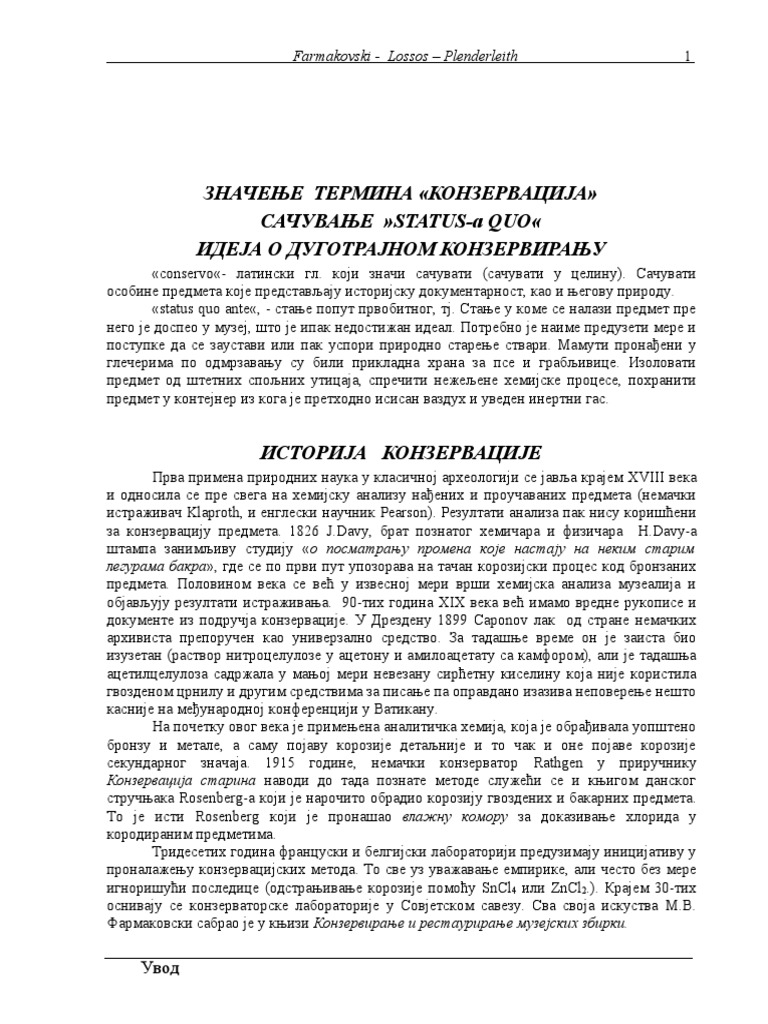 Farmakovski - Lossos – Plenderleith 1

ЗНАЧЕЊЕ ТЕРМИНА «КОНЗЕРВАЦИЈА»
САЧУВАЊЕ »STATUS-a QUO«
ИДЕЈА О ДУГОТРАЈНОМ КОНЗЕРВИРАЊУ

«conservo«- латински гл. који значи сачувати (сачувати у целину). Сачувати особине предмета које представљају историјску документарност, као и његову природу.

«status quo ante«, - стање попут првобитног, тј. Стање у коме се налази предмет пре него је доспео у музеј, што је ипак недостижан идеал. Потребно је наиме предузети мере и поступке да се заустави или пак успори природно старење ствари. Мамути пронађени у глечерима по одмрзавању су били прикладна храна за псе и грабљивице. Изоловати предмет од штетних спољних утицаја, спречити нежељене хемијске процесе, похранити предмет у контејнер из кога је претходно исисан ваздух и уведен инертни гас.

ИСТОРИЈА КОНЗЕРВАЦИЈЕ

Прва примена природних наука у класичној археологији се јавља крајем XVIII века и односила се пре свега на хемијску анализу нађених и проучаваних предмета (немачки истраживач Klaproth, и енглески научник Pearson). Резултати анализа пак нису коришћени за конзервацију предмета. 1826 J.Davy, брат познатог хемичара и физичара H.Davy-а штампа занимљиву студију «о посматрању промена које настају на неким старим легурама бакра», где се по први пут упозорава на тачан корозијски процес код бронзаних предмета. Половином века се већ у извесној мери врши хемијска анализа музеалија и објављују резултати истраживања. 90-тих година XIX века већ имамо вредне рукописе и документе из подручја конзервације. У Дрездену 1899 Caponov лак од стране немачких архивиста препоручен као универзално средство. За тадашње време он је заиста био изузетан (раствор нитроцелулозе у ацетону и амилоацетату са камфором), али је тадашња ацетилцелулоза садржала у мањој мери невезану сирћетну киселину која није користила гвозденом црнилу и другим средствима за писање па оправдано изазива неповерење нешто касније на међународној конференцији у Ватикану.

На почетку овог века је примењена аналитичка хемија, која је обрађивала уопштено бронзу и метале, а саму појаву корозије детаљније и то чак и оне појаве корозије секундарног значаја. 1915 године, немачки конзерватор Rathgen у приручнику Конзервација старина наводи до тада познате методе служећи се и књигом данског стручњака Rosenberg-а који је нарочито обрадио корозију гвоздених и бакарних предмета. То је исти Rosenberg који је пронашао влажну комору за доказивање хлорида у кородираним предметима.

Тридесетих година француски и белгијски лабораторији предузимају иницијативу у проналажењу конзервацијских метода. То све уз уважавање емпирике, али често без мере игноришући последице (одстрањивање корозије помоћу $SnCl_4$ или $ZnCl_2$.). Крајем 30-тих оснивају се конзерваторске лабораторије у Совјетском савезу. Сва своја искуства М.В. Фармаковски сабрао је у књизи Конзервирање и рестаурирање музејских збирки.

Увод